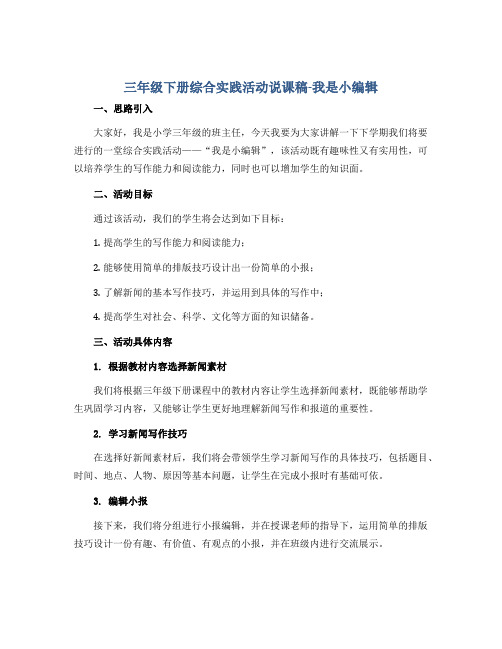 三年级下册综合实践活动说课稿-我是小编辑

一、思路引入

大家好，我是小学三年级的班主任，今天我要为大家讲解一下下学期我们将要进行的一堂综合实践活动——“我是小编辑”，该活动既有趣味性又有实用性，可以培养学生的写作能力和阅读能力，同时也可以增加学生的知识面。

二、活动目标

通过该活动，我们的学生将会达到如下目标：

1. 提高学生的写作能力和阅读能力；

2. 能够使用简单的排版技巧设计出一份简单的小报；

3. 了解新闻的基本写作技巧，并运用到具体的写作中；

4. 提高学生对社会、科学、文化等方面的知识储备。

三、活动具体内容

1. 根据教材内容选择新闻素材

我们将根据三年级下册课程中的教材内容让学生选择新闻素材，既能够帮助学生巩固学习内容，又能够让学生更好地理解新闻写作和报道的重要性。

2. 学习新闻写作技巧

在选择好新闻素材后，我们将会带领学生学习新闻写作的具体技巧，包括题目、时间、地点、人物、原因等基本问题，让学生在完成小报时有基础可依。

3. 编辑小报

接下来，我们将分组进行小报编辑，并在授课老师的指导下，运用简单的排版技巧设计一份有趣、有价值、有观点的小报，并在班级内进行交流展示。